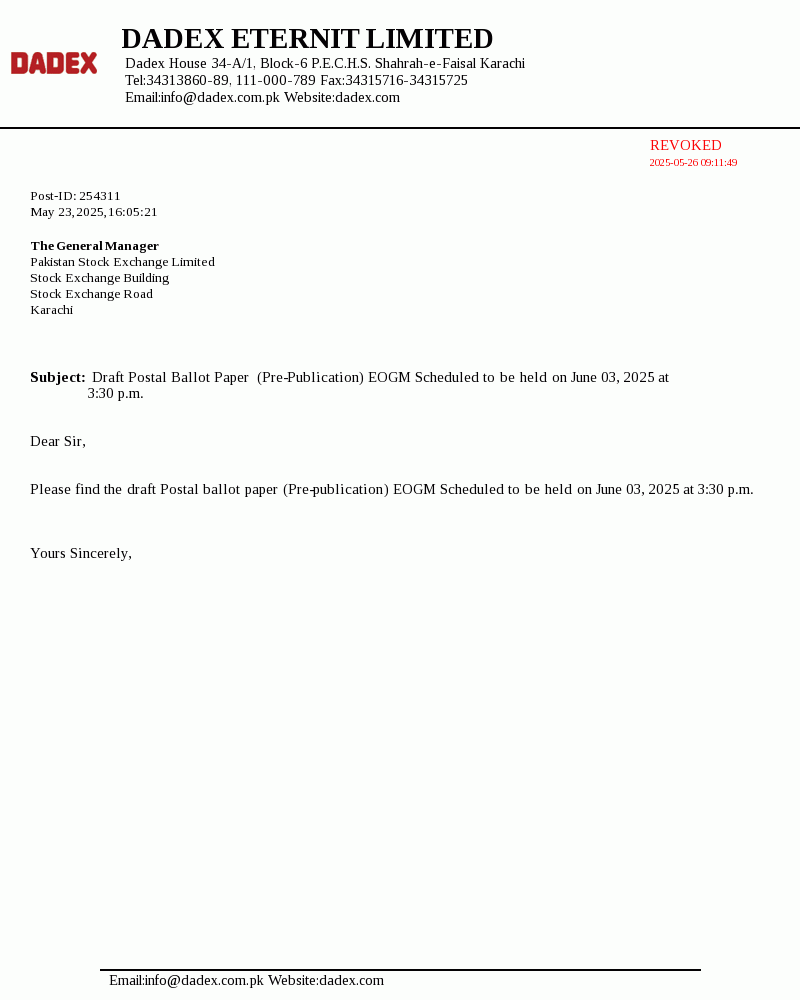 DADEX

DADEX ETERNIT LIMITED
Dadex House 34-A/1. Block-6 P.E.C.H.S. Shahrah-e-Faisal Karachi
Tel:34313860-89, 111-000-789 Fax:34315716-34315725
Email:info@dadex.com.pk Website:dadex.com

REVOKED
2025-05-26 09:11:49

Post-ID: 254311
May 23, 2025, 16:05:21

The General Manager
Pakistan Stock Exchange Limited
Stock Exchange Building
Stock Exchange Road
Karachi

Subject: Draft Postal Ballot Paper (Pre-Publication) EOGM Scheduled to be held on June 03, 2025 at 3:30 p.m.

Dear Sir,

Please find the draft Postal ballot paper (Pre-publication) EOGM Scheduled to be held on June 03, 2025 at 3:30 p.m.

Yours Sincerely,

Email:info@dadex.com.pk Website:dadex.com